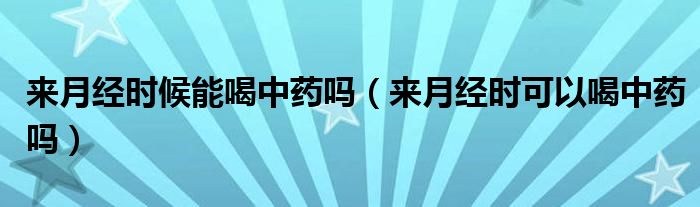 来月经时候能喝中药吗（来月经时可以喝中药吗）